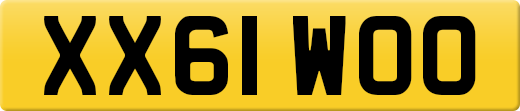 XX61 WOO